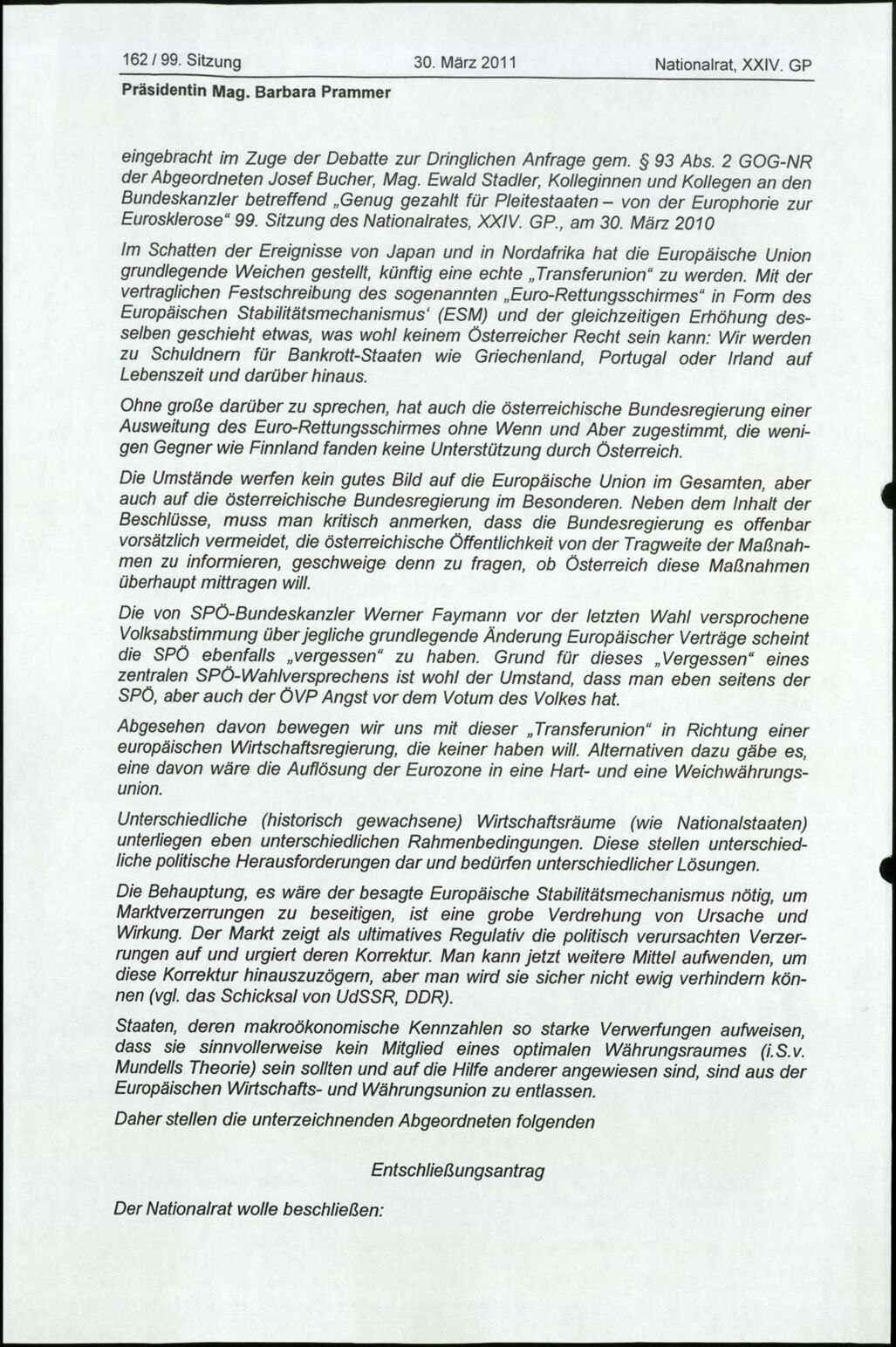 162 / 99. Sitzung 30. März 2011 Nationalrat, XXIV. GP

Präsidentin Mag. Barbara Prammer

eingebracht im Zuge der Debatte zur Dringlichen Anfrage gem. § 93 Abs. 2 GOG-NR der Abgeordneten Josef Bucher, Mag. Ewald Stadler, Kolleginnen und Kollegen an den Bundeskanzler betreffend „Genug gezahlt für Pleitestaaten – von der Europhorie zur Eurosklerose“ 99. Sitzung des Nationalrates, XXIV. GP., am 30. März 2010

Im Schatten der Ereignisse von Japan und in Nordafrika hat die Europäische Union grundlegende Weichen gestellt, künftig eine echte „Transferunion“ zu werden. Mit der vertraglichen Festschreibung des sogenannten „Euro-Rettungsschirmes“ in Form des Europäischen Stabilitätsmechanismus‘ (ESM) und der gleichzeitigen Erhöhung desselben geschieht etwas, was wohl keinem Österreicher Recht sein kann: Wir werden zu Schuldnern für Bankrott-Staaten wie Griechenland, Portugal oder Irland auf Lebenszeit und darüber hinaus.

Ohne große darüber zu sprechen, hat auch die österreichische Bundesregierung einer Ausweitung des Euro-Rettungsschirmes ohne Wenn und Aber zugestimmt, die wenigen Gegner wie Finnland fanden keine Unterstützung durch Österreich.

Die Umstände werfen kein gutes Bild auf die Europäische Union im Gesamten, aber auch auf die österreichische Bundesregierung im Besonderen. Neben dem Inhalt der Beschlüsse, muss man kritisch anmerken, dass die Bundesregierung es offenbar vorsätzlich vermeidet, die österreichische Öffentlichkeit von der Tragweite der Maßnahmen zu informieren, geschweige denn zu fragen, ob Österreich diese Maßnahmen überhaupt mittragen will.

Die von SPÖ-Bundeskanzler Werner Faymann vor der letzten Wahl versprochene Volksabstimmung über jegliche grundlegende Änderung Europäischer Verträge scheint die SPÖ ebenfalls „vergessen“ zu haben. Grund für dieses „Vergessen“ eines zentralen SPÖ-Wahlversprechens ist wohl der Umstand, dass man eben seitens der SPÖ, aber auch der ÖVP Angst vor dem Votum des Volkes hat.

Abgesehen davon bewegen wir uns mit dieser „Transferunion“ in Richtung einer europäischen Wirtschaftsregierung, die keiner haben will. Alternativen dazu gäbe es, eine davon wäre die Auflösung der Eurozone in eine Hart- und eine Weichwährungsunion.

Unterschiedliche (historisch gewachsene) Wirtschaftsräume (wie Nationalstaaten) unterliegen eben unterschiedlichen Rahmenbedingungen. Diese stellen unterschiedliche politische Herausforderungen dar und bedürfen unterschiedlicher Lösungen.

Die Behauptung, es wäre der besagte Europäische Stabilitätsmechanismus nötig, um Marktverzerrungen zu beseitigen, ist eine grobe Verdrehung von Ursache und Wirkung. Der Markt zeigt als ultimatives Regulativ die politisch verursachten Verzerrungen auf und urgiert deren Korrektur. Man kann jetzt weitere Mittel aufwenden, um diese Korrektur hinauszuzögern, aber man wird sie sicher nicht ewig verhindern können (vgl. das Schicksal von UdSSR, DDR).

Staaten, deren makroökonomische Kennzahlen so starke Verwerfungen aufweisen, dass sie sinnvollerweise kein Mitglied eines optimalen Währungsraumes (i.S.v. Mundells Theorie) sein sollten und auf die Hilfe anderer angewiesen sind, sind aus der Europäischen Wirtschafts- und Währungsunion zu entlassen.

Daher stellen die unterzeichnenden Abgeordneten folgenden

Entschließungsantrag

Der Nationalrat wolle beschließen: